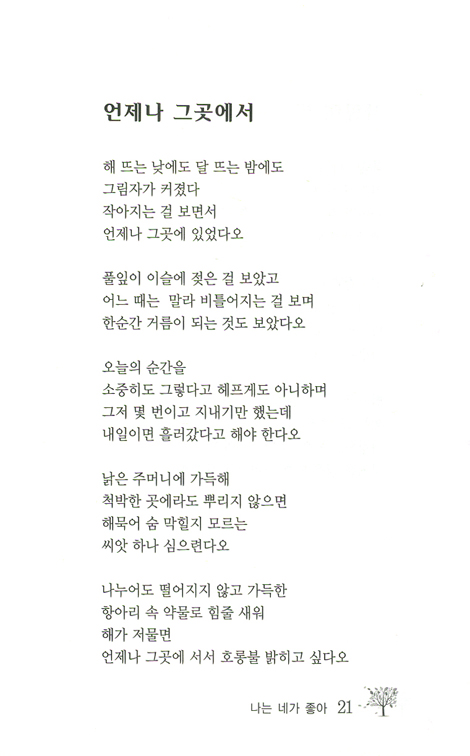 언제나 그곳에서

해 뜨는 낮에도 달 뜨는 밤에도
그림자가 커졌다
작아지는 걸 보면서
언제나 그곳에 있었다오

풀잎이 이슬에 젖은 걸 보았고
어느 때는 말라 비틀어지는 걸 보며
한순간 거름이 되는 것도 보았다오

오늘의 순간을
소중히도 그렇다고 헤프게도 아니하며
그저 몇 번이고 지내기만 했는데
내일이면 흘러갔다고 해야 한다오

낡은 주머니에 가득해
척박한 곳에라도 뿌리지 않으면
해묵어 숨 막힐지 모르는
씨앗 하나 심으련다오

나누어도 떨어지지 않고 가득한
항아리 속 약물로 힘줄 세워
해가 저물면
언제나 그곳에 서서 호롱불 밝히고 싶다오

나는 네가 좋아 21